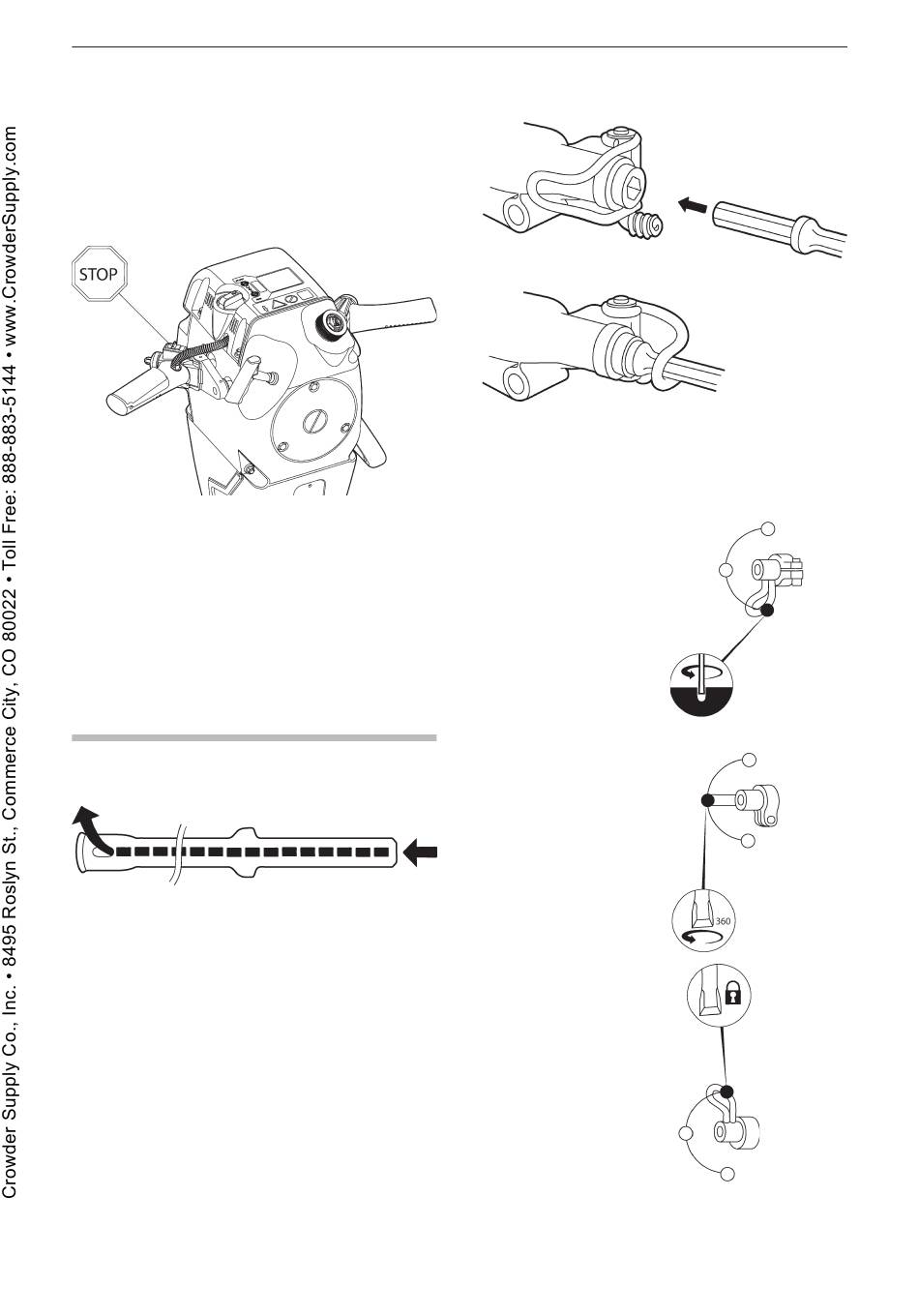 Crowder Supply Co., Inc. • 8495 Roslyn St., Commerce City, CO 80022 • Toll Free: 888-883-5144 • www.CrowderSupply.com

STOP

360